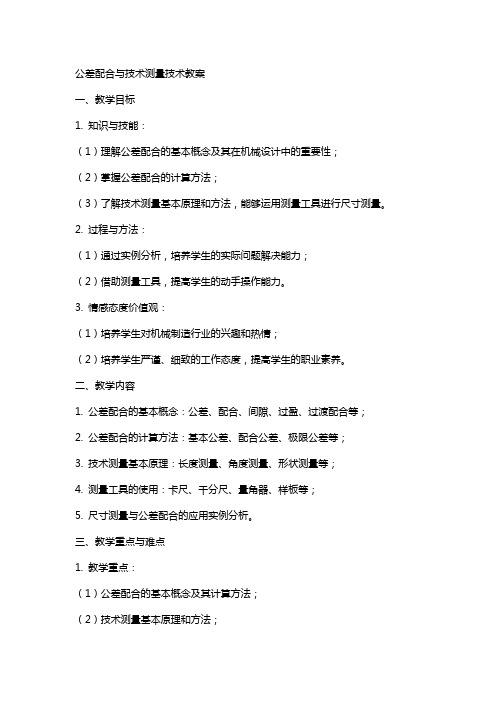 公差配合与技术测量技术教案

一、教学目标

1. 知识与技能：

（1）理解公差配合的基本概念及其在机械设计中的重要性；

（2）掌握公差配合的计算方法；

（3）了解技术测量基本原理和方法，能够运用测量工具进行尺寸测量。

2. 过程与方法：

（1）通过实例分析，培养学生的实际问题解决能力；

（2）借助测量工具，提高学生的动手操作能力。

3. 情感态度价值观：

（1）培养学生对机械制造行业的兴趣和热情；

（2）培养学生严谨、细致的工作态度，提高学生的职业素养。

二、教学内容

1. 公差配合的基本概念：公差、配合、间隙、过盈、过渡配合等；

2. 公差配合的计算方法：基本公差、配合公差、极限公差等；

3. 技术测量基本原理：长度测量、角度测量、形状测量等；

4. 测量工具的使用：卡尺、千分尺、量角器、样板等；

5. 尺寸测量与公差配合的应用实例分析。

三、教学重点与难点

1. 教学重点：

（1）公差配合的基本概念及其计算方法；

（2）技术测量基本原理和方法；